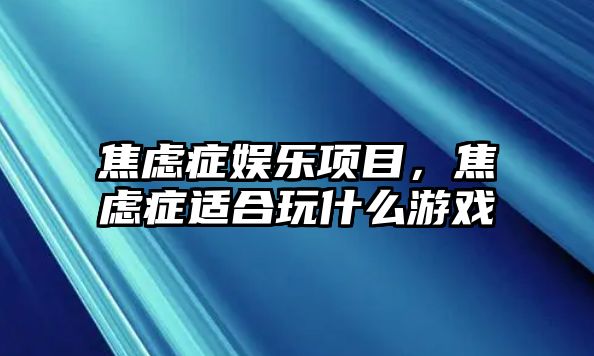 焦虑症娱乐项目，焦虑症适合玩什么游戏